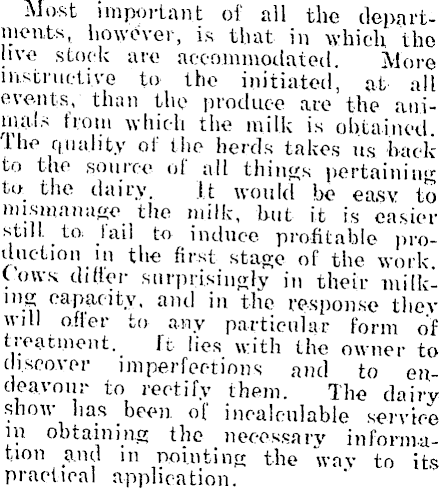 Most important of all the departments, however, is that in which the live stock are accommodated. More instructive to the initiated, at all events, than the produce are the animals from which the milk is obtained. The quality of the herds takes us back to the source of all things pertaining to the dairy. It would be easy to mismanage the milk, but it is easier still to fail to induce profitable production in the first stage of the work. Cows differ surprisingly in their milking capacity, and in the response they will offer to any particular form of treatment. It lies with the owner to discover imperfections and to endeavour to rectify them. The dairy show has been of incalculable service in obtaining the necessary information and in pointing the way to its practical application.